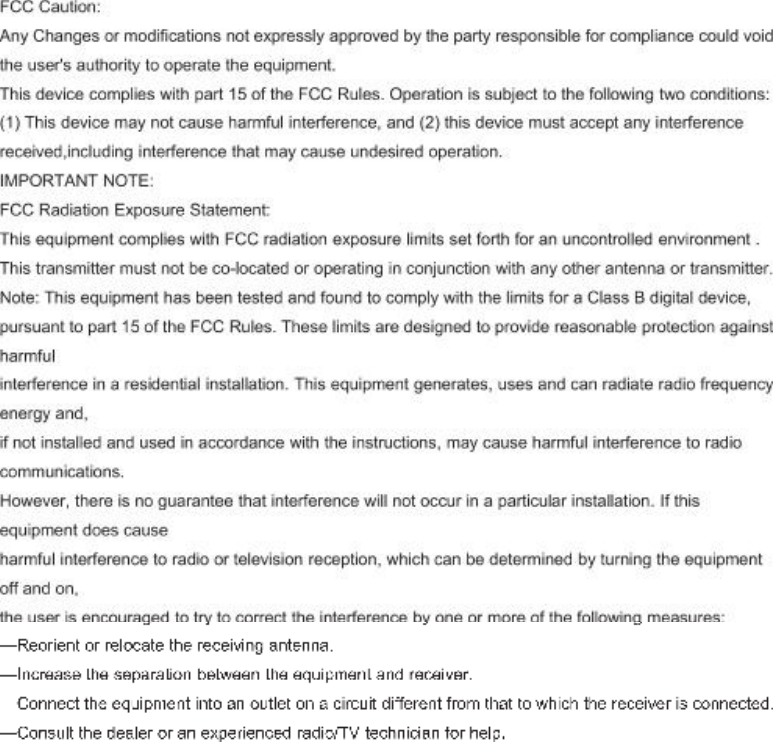 FCC Caution:

Any Changes or modifications not expressly approved by the party responsible for compliance could void the user's authority to operate the equipment.

This device complies with part 15 of the FCC Rules. Operation is subject to the following two conditions: (1) This device may not cause harmful interference, and (2) this device must accept any interference received,including interference that may cause undesired operation.

IMPORTANT NOTE:

FCC Radiation Exposure Statement:

This equipment complies with FCC radiation exposure limits set forth for an uncontrolled environment .

This transmitter must not be co-located or operating in conjunction with any other antenna or transmitter.

Note: This equipment has been tested and found to comply with the limits for a Class B digital device, pursuant to part 15 of the FCC Rules. These limits are designed to provide reasonable protection against harmful

interference in a residential installation. This equipment generates, uses and can radiate radio frequency energy and,

if not installed and used in accordance with the instructions, may cause harmful interference to radio communications.

However, there is no guarantee that interference will not occur in a particular installation. If this equipment does cause

harmful interference to radio or television reception, which can be determined by turning the equipment off and on,

the user is encouraged to try to correct the interference by one or more of the following measures:

—Reorient or relocate the receiving antenna.

—Increase the separation between the equipment and receiver.

Connect the equipment into an outlet on a circuit different from that to which the receiver is connected.

—Consult the dealer or an experienced radio/TV technician for help.